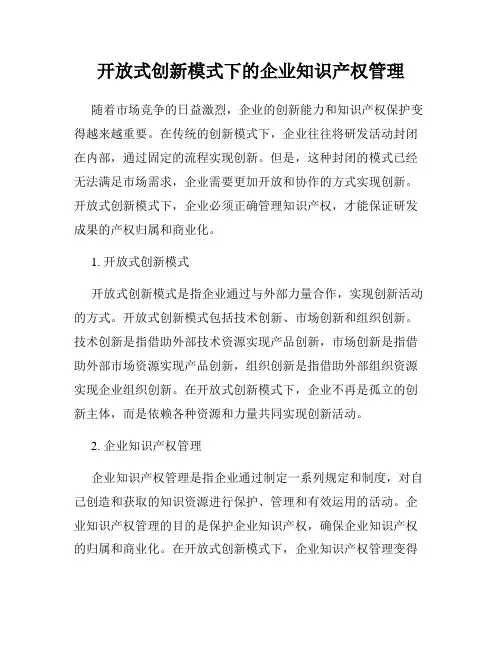 开放式创新模式下的企业知识产权管理

随着市场竞争的日益激烈，企业的创新能力和知识产权保护变得越来越重要。在传统的创新模式下，企业往往将研发活动封闭在内部，通过固定的流程实现创新。但是，这种封闭的模式已经无法满足市场需求，企业需要更加开放和协作的方式实现创新。开放式创新模式下，企业必须正确管理知识产权，才能保证研发成果的产权归属和商业化。

1. 开放式创新模式

开放式创新模式是指企业通过与外部力量合作，实现创新活动的方式。开放式创新模式包括技术创新、市场创新和组织创新。技术创新是指借助外部技术资源实现产品创新，市场创新是指借助外部市场资源实现产品创新，组织创新是指借助外部组织资源实现企业组织创新。在开放式创新模式下，企业不再是孤立的创新主体，而是依赖各种资源和力量共同实现创新活动。

2. 企业知识产权管理

企业知识产权管理是指企业通过制定一系列规定和制度，对自己创造和获取的知识资源进行保护、管理和有效运用的活动。企业知识产权管理的目的是保护企业知识产权，确保企业知识产权的归属和商业化。在开放式创新模式下，企业知识产权管理变得